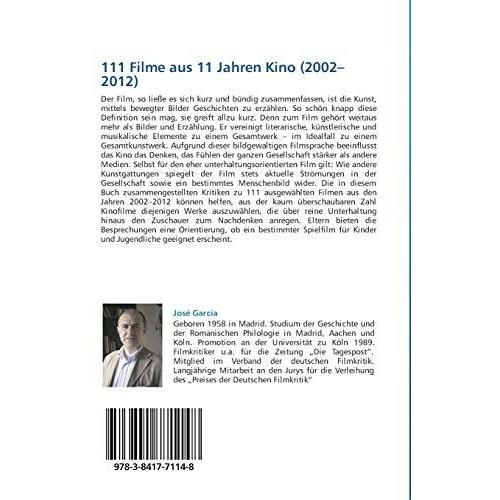 111 Filme aus 11 Jahren Kino (2002–2012)

Der Film, so ließe es sich kurz und bündig zusammenfassen, ist die Kunst, mittels bewegter Bilder Geschichten zu erzählen. So schön knapp diese Definition sein mag, sie greift allzu kurz. Denn zum Film gehört weitaus mehr als Bilder und Erzählung. Er vereinigt literarische, künstlerische und musikalische Elemente zu einem Gesamtwerk – im Idealfall zu einem Gesamtkunstwerk. Aufgrund dieser bildgewaltigen Filmsprache beeinflusst das Kino das Denken, das Fühlen der ganzen Gesellschaft stärker als andere Medien. Selbst für den eher unterhaltungsorientierten Film gilt: Wie andere Kunstgattungen spiegelt der Film stets aktuelle Strömungen in der Gesellschaft sowie ein bestimmtes Menschenbild wider. Die in diesem Buch zusammengestellten Kritiken zu 111 ausgewählten Filmen aus den Jahren 2002–2012 können helfen, aus der kaum überschaubaren Zahl Kinofilme diejenigen Werke auszuwählen, die über reine Unterhaltung hinaus den Zuschauer zum Nachdenken anregen. Eltern bieten die Besprechungen eine Orientierung, ob ein bestimmter Spielfilm für Kinder und Jugendliche geeignet erscheint.

José García
Geboren 1958 in Madrid. Studium der Geschichte und der Romanischen Philologie in Madrid, Aachen und Köln. Promotion an der Universität zu Köln 1989. Filmkritiker u.a. für die Zeitung „Die Tagespost". Mitglied im Verband der deutschen Filmkritik. Langjährige Mitarbeit an den Jurys für die Verleihung des „Preises der Deutschen Filmkritik"

978-3-8417-7114-8